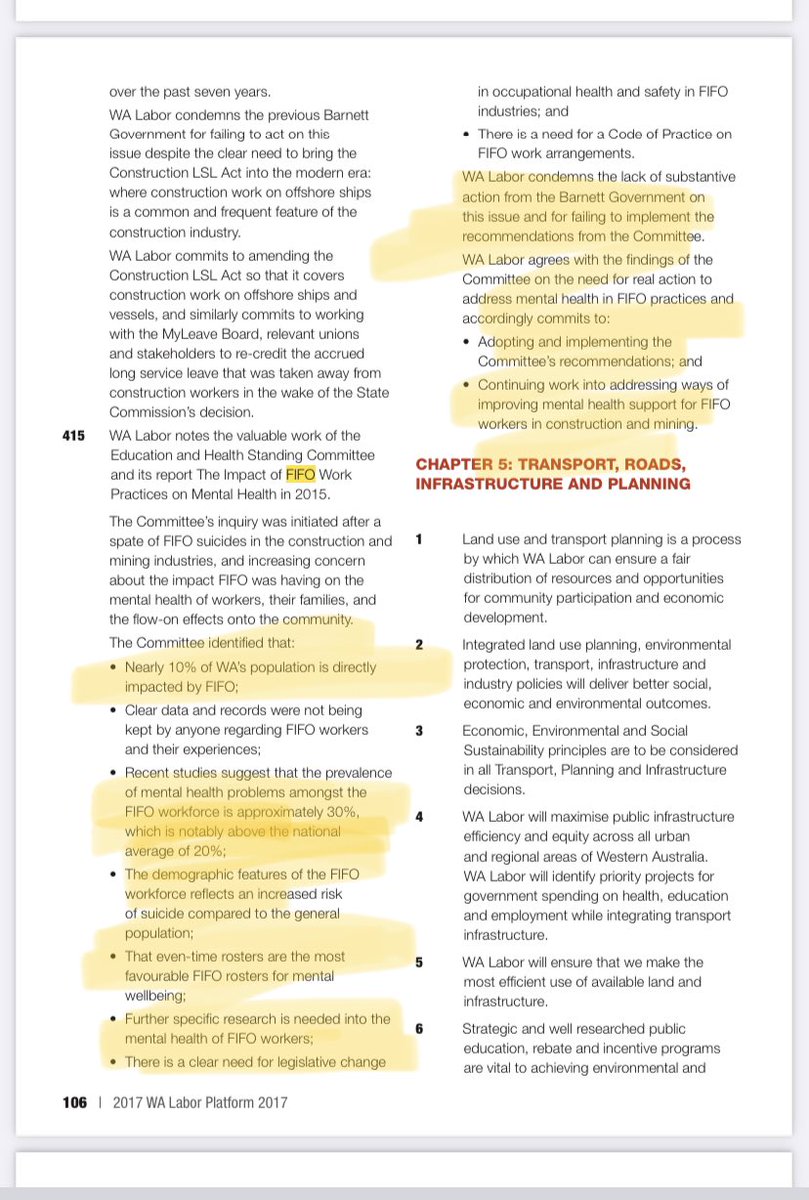 over the past seven years.

WA Labor condemns the previous Barnett Government for failing to act on this issue despite the clear need to bring the Construction LSL Act into the modern era: where construction work on offshore ships is a common and frequent feature of the construction industry.

WA Labor commits to amending the Construction LSL Act so that it covers construction work on offshore ships and vessels, and similarly commits to working with the MyLeave Board, relevant unions and stakeholders to re-credit the accrued long service leave that was taken away from construction workers in the wake of the State Commission's decision.

415 WA Labor notes the valuable work of the Education and Health Standing Committee and its report The Impact of FIFO Work Practices on Mental Health in 2015.

The Committee's inquiry was initiated after a spate of FIFO suicides in the construction and mining industries, and increasing concern about the impact FIFO was having on the mental health of workers, their families, and the flow-on effects onto the community.

The Committee identified that:

• Nearly 10% of WA's population is directly impacted by FIFO;

• Clear data and records were not being kept by anyone regarding FIFO workers and their experiences;

• Recent studies suggest that the prevalence of mental health problems amongst the FIFO workforce is approximately 30%, which is notably above the national average of 20%;

• The demographic features of the FIFO workforce reflects an increased risk of suicide compared to the general population;

• That even-time rosters are the most favourable FIFO rosters for mental wellbeing;

• Further specific research is needed into the mental health of FIFO workers;

• There is a clear need for legislative change in occupational health and safety in FIFO industries; and

• There is a need for a Code of Practice on FIFO work arrangements.

WA Labor condemns the lack of substantive action from the Barnett Government on this issue and for failing to implement the recommendations from the Committee.

WA Labor agrees with the findings of the Committee on the need for real action to address mental health in FIFO practices and accordingly commits to:

• Adopting and implementing the Committee's recommendations; and

• Continuing work into addressing ways of improving mental health support for FIFO workers in construction and mining.

CHAPTER 5: TRANSPORT, ROADS, INFRASTRUCTURE AND PLANNING

1 Land use and transport planning is a process by which WA Labor can ensure a fair distribution of resources and opportunities for community participation and economic development.

2 Integrated land use planning, environmental protection, transport, infrastructure and industry policies will deliver better social, economic and environmental outcomes.

3 Economic, Environmental and Social Sustainability principles are to be considered in all Transport, Planning and Infrastructure decisions.

4 WA Labor will maximise public infrastructure efficiency and equity across all urban and regional areas of Western Australia. WA Labor will identify priority projects for government spending on health, education and employment while integrating transport infrastructure.

5 WA Labor will ensure that we make the most efficient use of available land and infrastructure.

6 Strategic and well researched public education, rebate and incentive programs are vital to achieving environmental and

106 | 2017 WA Labor Platform 2017